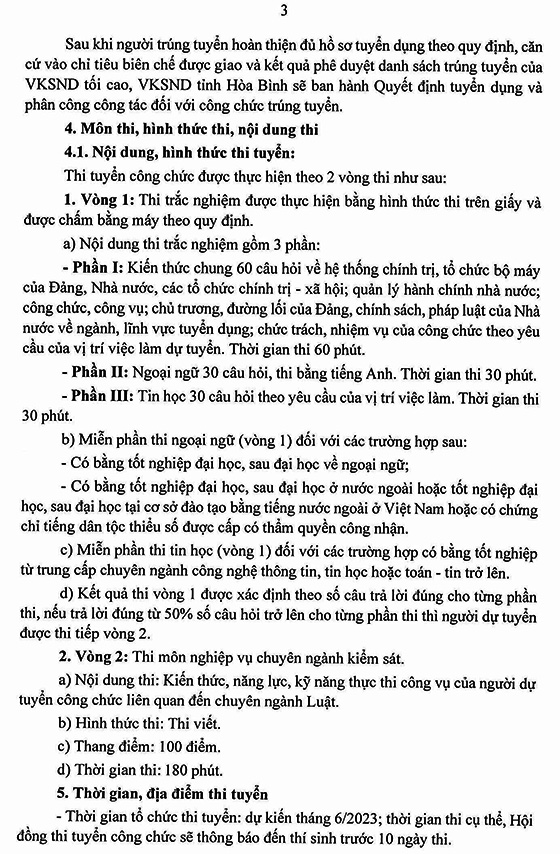 3

Sau khi người trúng tuyển hoàn thiện đủ hồ sơ tuyển dụng theo quy định, căn cứ vào chỉ tiêu biên chế được giao và kết quả phê duyệt danh sách trúng tuyển của VKSND tối cao, VKSND tỉnh Hòa Bình sẽ ban hành Quyết định tuyển dụng và phân công công tác đối với công chức trúng tuyển.

4. Môn thi, hình thức thi, nội dung thi

4.1. Nội dung, hình thức thi tuyển:

Thi tuyển công chức được thực hiện theo 2 vòng thi như sau:

1. Vòng 1: Thi trắc nghiệm được thực hiện bằng hình thức thi trên giấy và được chấm bằng máy theo quy định.

a) Nội dung thi trắc nghiệm gồm 3 phần:

- Phần I: Kiến thức chung 60 câu hỏi về hệ thống chính trị, tổ chức bộ máy của Đảng, Nhà nước, các tổ chức chính trị - xã hội; quản lý hành chính nhà nước; công chức, công vụ; chủ trương, đường lối của Đảng, chính sách, pháp luật của Nhà nước về ngành, lĩnh vực tuyển dụng; chức trách, nhiệm vụ của công chức theo yêu cầu của vị trí việc làm dự tuyển. Thời gian thi 60 phút.

- Phần II: Ngoại ngữ 30 câu hỏi, thi bằng tiếng Anh. Thời gian thi 30 phút.

- Phần III: Tin học 30 câu hỏi theo yêu cầu của vị trí việc làm. Thời gian thi 30 phút.

b) Miễn phần thi ngoại ngữ (vòng 1) đối với các trường hợp sau:

- Có bằng tốt nghiệp đại học, sau đại học về ngoại ngữ;

- Có bằng tốt nghiệp đại học, sau đại học ở nước ngoài hoặc tốt nghiệp đại học, sau đại học tại cơ sở đào tạo bằng tiếng nước ngoài ở Việt Nam hoặc có chứng chỉ tiếng dân tộc thiểu số được cấp có thẩm quyền công nhận.

c) Miễn phần thi tin học (vòng 1) đối với các trường hợp có bằng tốt nghiệp từ trung cấp chuyên ngành công nghệ thông tin, tin học hoặc toán - tin trở lên.

d) Kết quả thi vòng 1 được xác định theo số câu trả lời đúng cho từng phần thi, nếu trả lời đúng từ 50% số câu hỏi trở lên cho từng phần thi thì người dự tuyển được thi tiếp vòng 2.

2. Vòng 2: Thi môn nghiệp vụ chuyên ngành kiểm sát.

a) Nội dung thi: Kiến thức, năng lực, kỹ năng thực thi công vụ của người dự tuyển công chức liên quan đến chuyên ngành Luật.

b) Hình thức thi: Thi viết.

c) Thang điểm: 100 điểm.

d) Thời gian thi: 180 phút.

5. Thời gian, địa điểm thi tuyển

- Thời gian tổ chức thi tuyển: dự kiến tháng 6/2023; thời gian thi cụ thể, Hội đồng thi tuyển công chức sẽ thông báo đến thí sinh trước 10 ngày thi.